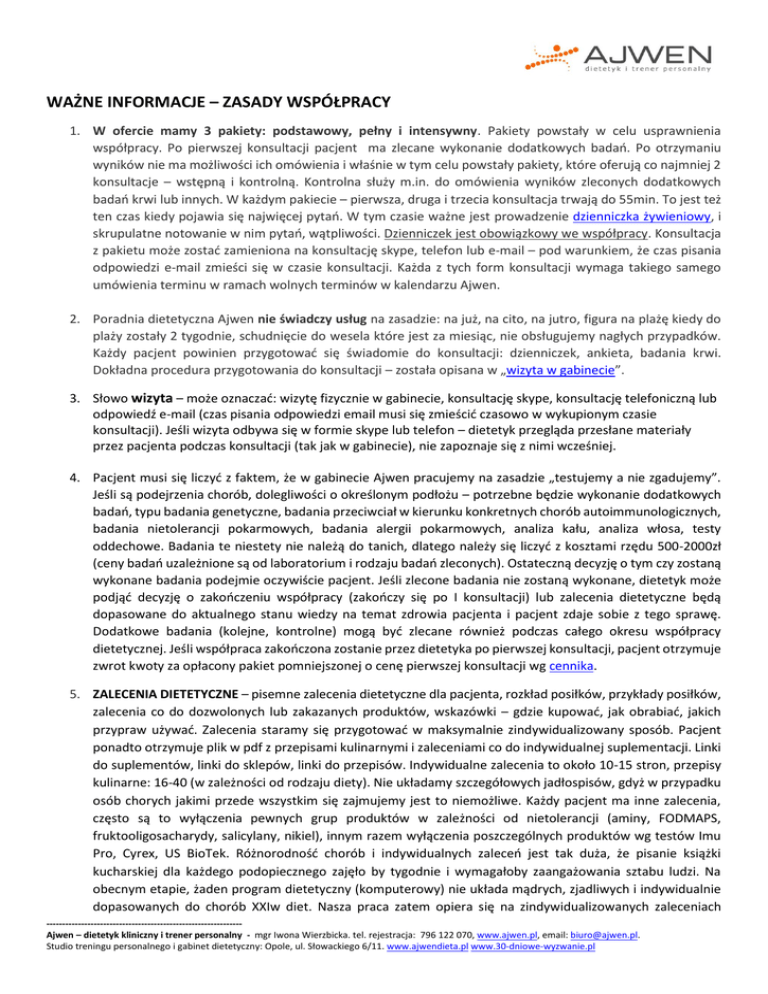 AJWEN
dietetyk i trener personalny

WAŻNE INFORMACJE – ZASADY WSPÓŁPRACY

1. W ofercie mamy 3 pakiety: podstawowy, pełny i intensywny. Pakiety powstały w celu usprawnienia współpracy. Po pierwszej konsultacji pacjent ma zlecane wykonanie dodatkowych badań. Po otrzymaniu wyników nie ma możliwości ich omówienia i właśnie w tym celu powstały pakiety, które oferują co najmniej 2 konsultacje – wstępną i kontrolną. Kontrolna służy m.in. do omówienia wyników zleconych dodatkowych badań krwi lub innych. W każdym pakiecie – pierwsza, druga i trzecia konsultacja trwają do 55min. To jest też ten czas kiedy pojawia się najwięcej pytań. W tym czasie ważne jest prowadzenie dzienniczka żywieniowy, i skrupulatne notowanie w nim pytań, wątpliwości. Dzienniczek jest obowiązkowy we współpracy. Konsultacja z pakietu może zostać zamieniona na konsultację skype, telefon lub e-mail – pod warunkiem, że czas pisania odpowiedzi e-mail zmieści się w czasie konsultacji. Każda z tych form konsultacji wymaga takiego samego umówienia terminu w ramach wolnych terminów w kalendarzu Ajwen.

2. Poradnia dietetyczna Ajwen nie świadczy usług na zasadzie: na już, na cito, na jutro, figura na plażę kiedy do plaży zostały 2 tygodnie, schudnięcie do wesela które jest za miesiąc, nie obsługujemy nagłych przypadków. Każdy pacjent powinien przygotować się świadomie do konsultacji: dzienniczek, ankieta, badania krwi. Dokładna procedura przygotowania do konsultacji – została opisana w „wizyta w gabinecie".

3. Słowo wizyta – może oznaczać: wizytę fizycznie w gabinecie, konsultację skype, konsultację telefoniczną lub odpowiedź e-mail (czas pisania odpowiedzi email musi się zmieścić czasowo w wykupionym czasie konsultacji). Jeśli wizyta odbywa się w formie skype lub telefon – dietetyk przegląda przesłane materiały przez pacjenta podczas konsultacji (tak jak w gabinecie), nie zapoznaje się z nimi wcześniej.

4. Pacjent musi się liczyć z faktem, że w gabinecie Ajwen pracujemy na zasadzie „testujemy a nie zgadujemy". Jeśli są podejrzenia chorób, dolegliwości o określonym podłożu – potrzebne będzie wykonanie dodatkowych badań, typu badania genetyczne, badania przeciwciał w kierunku konkretnych chorób autoimmunologicznych, badania nietolerancji pokarmowych, badania alergii pokarmowych, analiza kału, analiza włosa, testy oddechowe. Badania te niestety nie należą do tanich, dlatego należy się liczyć z kosztami rzędu 500-2000zł (ceny badań uzależnione są od laboratorium i rodzaju badań zleconych). Ostateczną decyzję o tym czy zostaną wykonane badania podejmie oczywiście pacjent. Jeśli zlecone badania nie zostaną wykonane, dietetyk może podjąć decyzję o zakończeniu współpracy (zakończy się po I konsultacji) lub zalecenia dietetyczne będą dopasowane do aktualnego stanu wiedzy na temat zdrowia pacjenta i pacjent zdaje sobie z tego sprawę. Dodatkowe badania (kolejne, kontrolne) mogą być zlecane również podczas całego okresu współpracy dietetycznej. Jeśli współpraca zakończona zostanie przez dietetyka po pierwszej konsultacji, pacjent otrzymuje zwrot kwoty za opłacony pakiet pomniejszonej o cenę pierwszej konsultacji wg cennika.

5. ZALECENIA DIETETYCZNE – pisemne zalecenia dietetyczne dla pacjenta, rozkład posiłków, przykłady posiłków, zalecenia co do dozwolonych lub zakazanych produktów, wskazówki – gdzie kupować, jak obrabiać, jakich przypraw używać. Zalecenia staramy się przygotować w maksymalnie zindywidualizowany sposób. Pacjent ponadto otrzymuje plik w pdf z przepisami kulinarnymi i zaleceniami co do indywidualnej suplementacji. Linki do suplementów, linki do sklepów, linki do przepisów. Indywidualne zalecenia to około 10-15 stron, przepisy kulinarne: 16-40 (w zależności od rodzaju diety). Nie układamy szczegółowych jadłospisów, gdyż w przypadku osób chorych jakimi przede wszystkim się zajmujemy jest to niemożliwe. Każdy pacjent ma inne zalecenia, często są to wyłączenia pewnych grup produktów w zależności od nietolerancji (aminy, FODMAPS, fruktooligosacharydy, salicylany, nikiel), innym razem wyłączenia poszczególnych produktów wg testów Imu Pro, Cyrex, US BioTek. Różnorodność chorób i indywidualnych zaleceń jest tak duża, że pisanie książki kucharskiej dla każdego podopiecznego zajęło by tygodnie i wymagałoby zaangażowania sztabu ludzi. Na obecnym etapie, żaden program dietetyczny (komputerowy) nie układa mądrych, zjadliwych i indywidualnie dopasowanych do chorób XXIw diet. Nasza praca zatem opiera się na zindywidualizowanych zaleceniach

------------------------------------------------------------
Ajwen – dietetyk kliniczny i trener personalny - mgr Iwona Wierzbicka. tel. rejestracja: 796 122 070, www.ajwen.pl, email: biuro@ajwen.pl.
Studio treningu personalnego i gabinet dietetyczny: Opole, ul. Słowackiego 6/11. www.ajwendieta.pl www.30-dniowe-wyzwanie.pl